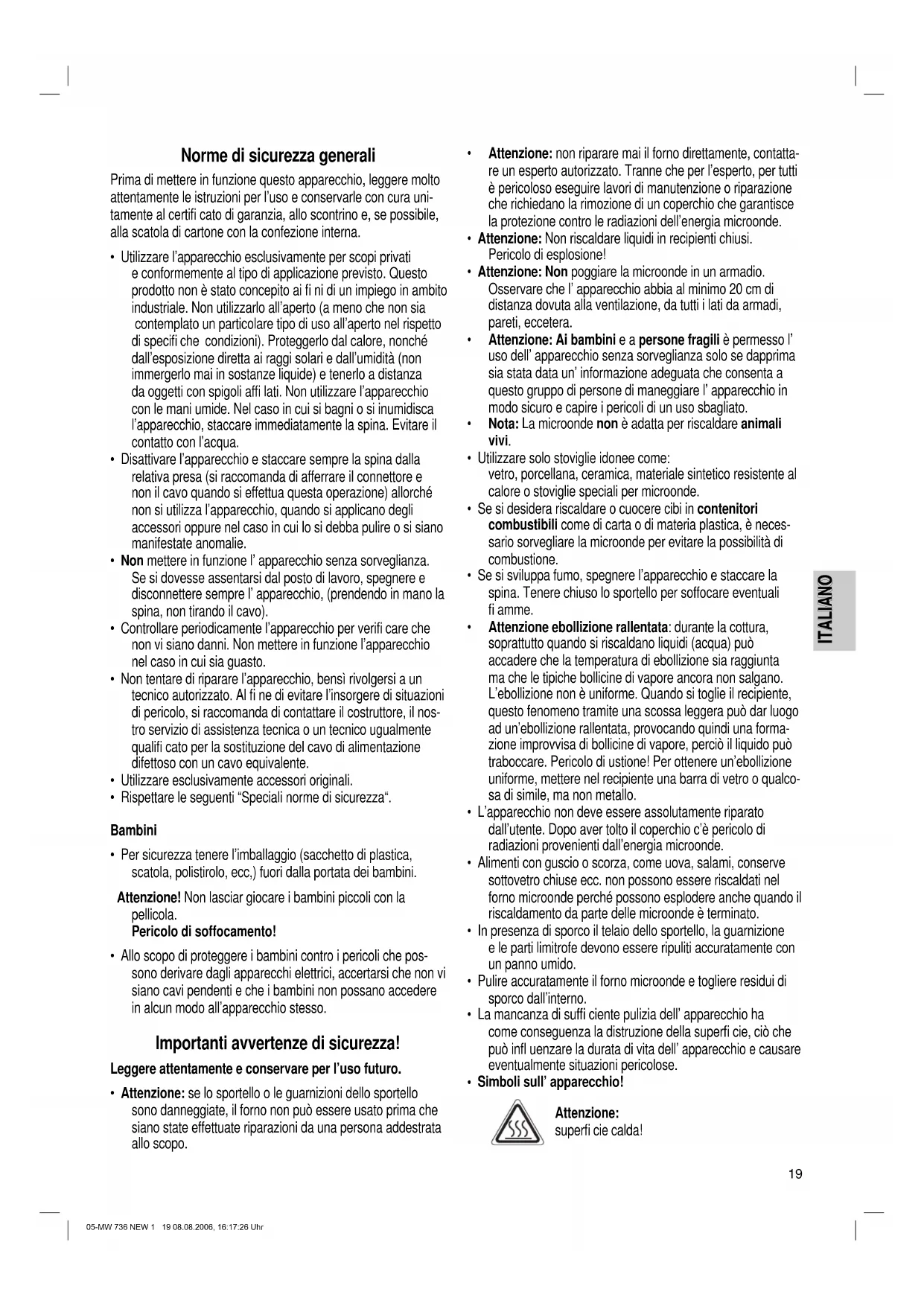 Norme di sicurezza generali

Prima di mettere in funzione questo apparecchio, leggere molto attentamente le istruzioni per l'uso e conservarle con cura unitamente al certifi cato di garanzia, allo scontrino e, se possibile, alla scatola di cartone con la confezione interna.

• Utilizzare l'apparecchio esclusivamente per scopi privati e conformemente al tipo di applicazione previsto. Questo prodotto non è stato concepito ai fi ni di un impiego in ambito industriale. Non utilizzarlo all'aperto (a meno che non sia contemplato un particolare tipo di uso all'aperto nel rispetto di specifi che condizioni). Proteggerlo dal calore, nonché dall'esposizione diretta ai raggi solari e dall'umidità (non immergerlo mai in sostanze liquide) e tenerlo a distanza da oggetti con spigoli affi lati. Non utilizzare l'apparecchio con le mani umide. Nel caso in cui si bagni o si inumidisca l'apparecchio, staccare immediatamente la spina. Evitare il contatto con l'acqua.
• Disattivare l'apparecchio e staccare sempre la spina dalla relativa presa (si raccomanda di afferrare il connettore e non il cavo quando si effettua questa operazione) allorché non si utilizza l'apparecchio, quando si applicano degli accessori oppure nel caso in cui lo si debba pulire o si siano manifestate anomalie.
• Non mettere in funzione l' apparecchio senza sorveglianza. Se si dovesse assentarsi dal posto di lavoro, spegnere e disconnettere sempre l' apparecchio, (prendendo in mano la spina, non tirando il cavo).
• Controllare periodicamente l'apparecchio per verifi care che non vi siano danni. Non mettere in funzione l'apparecchio nel caso in cui sia guasto.
• Non tentare di riparare l'apparecchio, bensì rivolgersi a un tecnico autorizzato. Al fi ne di evitare l'insorgere di situazioni di pericolo, si raccomanda di contattare il costruttore, il nostro servizio di assistenza tecnica o un tecnico ugualmente qualifi cato per la sostituzione del cavo di alimentazione difettoso con un cavo equivalente.
• Utilizzare esclusivamente accessori originali.
• Rispettare le seguenti "Speciali norme di sicurezza".

Bambini

• Per sicurezza tenere l'imballaggio (sacchetto di plastica, scatola, polistirolo, ecc,) fuori dalla portata dei bambini.

Attenzione! Non lasciar giocare i bambini piccoli con la pellicola.
Pericolo di soffocamento!

• Allo scopo di proteggere i bambini contro i pericoli che possono derivare dagli apparecchi elettrici, accertarsi che non vi siano cavi pendenti e che i bambini non possano accedere in alcun modo all'apparecchio stesso.

Importanti avvertenze di sicurezza!

Leggere attentamente e conservare per l'uso futuro.

• Attenzione: se lo sportello o le guarnizioni dello sportello sono danneggiate, il forno non può essere usato prima che siano state effettuate riparazioni da una persona addestrata allo scopo.

• Attenzione: non riparare mai il forno direttamente, contattare un esperto autorizzato. Tranne che per l'esperto, per tutti è pericoloso eseguire lavori di manutenzione o riparazione che richiedano la rimozione di un coperchio che garantisce la protezione contro le radiazioni dell'energia microonde.
• Attenzione: Non riscaldare liquidi in recipienti chiusi. Pericolo di esplosione!
• Attenzione: Non poggiare la microonde in un armadio. Osservare che l' apparecchio abbia al minimo 20 cm di distanza dovuta alla ventilazione, da tutti i lati da armadi, pareti, eccetera.
• Attenzione: Ai bambini e a persone fragili è permesso l' uso dell' apparecchio senza sorveglianza solo se dapprima sia stata data un' informazione adeguata che consenta a questo gruppo di persone di maneggiare l' apparecchio in modo sicuro e capire i pericoli di un uso sbagliato.
• Nota: La microonde non è adatta per riscaldare animali vivi.
• Utilizzare solo stoviglie idonee come: vetro, porcellana, ceramica, materiale sintetico resistente al calore o stoviglie speciali per microonde.
• Se si desidera riscaldare o cuocere cibi in contenitori combustibili come di carta o di materia plastica, è necessario sorvegliare la microonde per evitare la possibilità di combustione.
• Se si sviluppa fumo, spegnere l'apparecchio e staccare la spina. Tenere chiuso lo sportello per soffocare eventuali fi amme.
• Attenzione ebollizione rallentata: durante la cottura, soprattutto quando si riscaldano liquidi (acqua) può accadere che la temperatura di ebollizione sia raggiunta ma che le tipiche bollicine di vapore ancora non salgano. L'ebollizione non è uniforme. Quando si toglie il recipiente, questo fenomeno tramite una scossa leggera può dar luogo ad un'ebollizione rallentata, provocando quindi una formazione improvvisa di bollicine di vapore, perciò il liquido può traboccare. Pericolo di ustione! Per ottenere un'ebollizione uniforme, mettere nel recipiente una barra di vetro o qualcosa di simile, ma non metallo.
• L'apparecchio non deve essere assolutamente riparato dall'utente. Dopo aver tolto il coperchio c'è pericolo di radiazioni provenienti dall'energia microonde.
• Alimenti con guscio o scorza, come uova, salami, conserve sottovetro chiuse ecc. non possono essere riscaldati nel forno microonde perché possono esplodere anche quando il riscaldamento da parte delle microonde è terminato.
• In presenza di sporco il telaio dello sportello, la guarnizione e le parti limitrofe devono essere ripuliti accuratamente con un panno umido.
• Pulire accuratamente il forno microonde e togliere residui di sporco dall'interno.
• La mancanza di suffi ciente pulizia dell' apparecchio ha come conseguenza la distruzione della superfi cie, ciò che può infl uenzare la durata di vita dell' apparecchio e causare eventualmente situazioni pericolose.
• Simboli sull' apparecchio!

Attenzione:
superfi cie calda!

ITALIANO

19

05-MW 736 NEW 1 19 08.08.2006, 16:17:26 Uhr